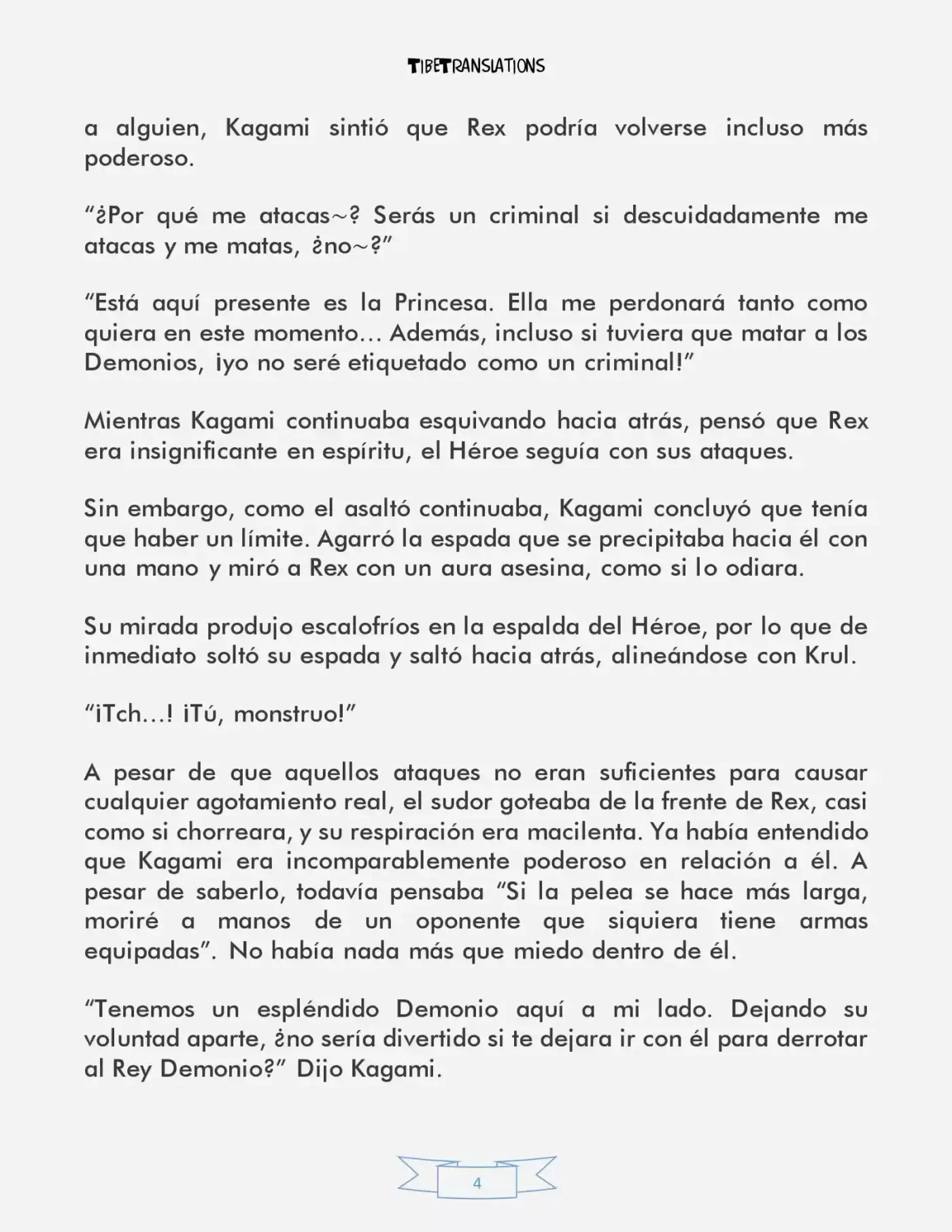 TIBETRANSLATIONS

a alguien, Kagami sintió que Rex podría volverse incluso más poderoso.

“¿Por qué me atacas~? Serás un criminal si descuidadamente me atacas y me matas, ¿no~?”

“Está aquí presente es la Princesa. Ella me perdonará tanto como quiera en este momento… Además, incluso si tuviera que matar a los Demonios, ¡yo no seré etiquetado como un criminal!”

Mientras Kagami continuaba esquivando hacia atrás, pensó que Rex era insignificante en espíritu, el Héroe seguía con sus ataques.

Sin embargo, como el asaltó continuaba, Kagami concluyó que tenía que haber un límite. Agarró la espada que se precipitaba hacia él con una mano y miró a Rex con un aura asesina, como si lo odiara.

Su mirada produjo escalofríos en la espalda del Héroe, por lo que de inmediato soltó su espada y saltó hacia atrás, alineándose con Krul.

“¡Tch…! ¡Tú, monstruo!”

A pesar de que aquellos ataques no eran suficientes para causar cualquier agotamiento real, el sudor goteaba de la frente de Rex, casi como si chorreara, y su respiración era macilenta. Ya había entendido que Kagami era incomparablemente poderoso en relación a él. A pesar de saberlo, todavía pensaba “Si la pelea se hace más larga, moriré a manos de un oponente que siquiera tiene armas equipadas”. No había nada más que miedo dentro de él.

“Tenemos un espléndido Demonio aquí a mi lado. Dejando su voluntad aparte, ¿no sería divertido si te dejara ir con él para derrotar al Rey Demonio?” Dijo Kagami.

4